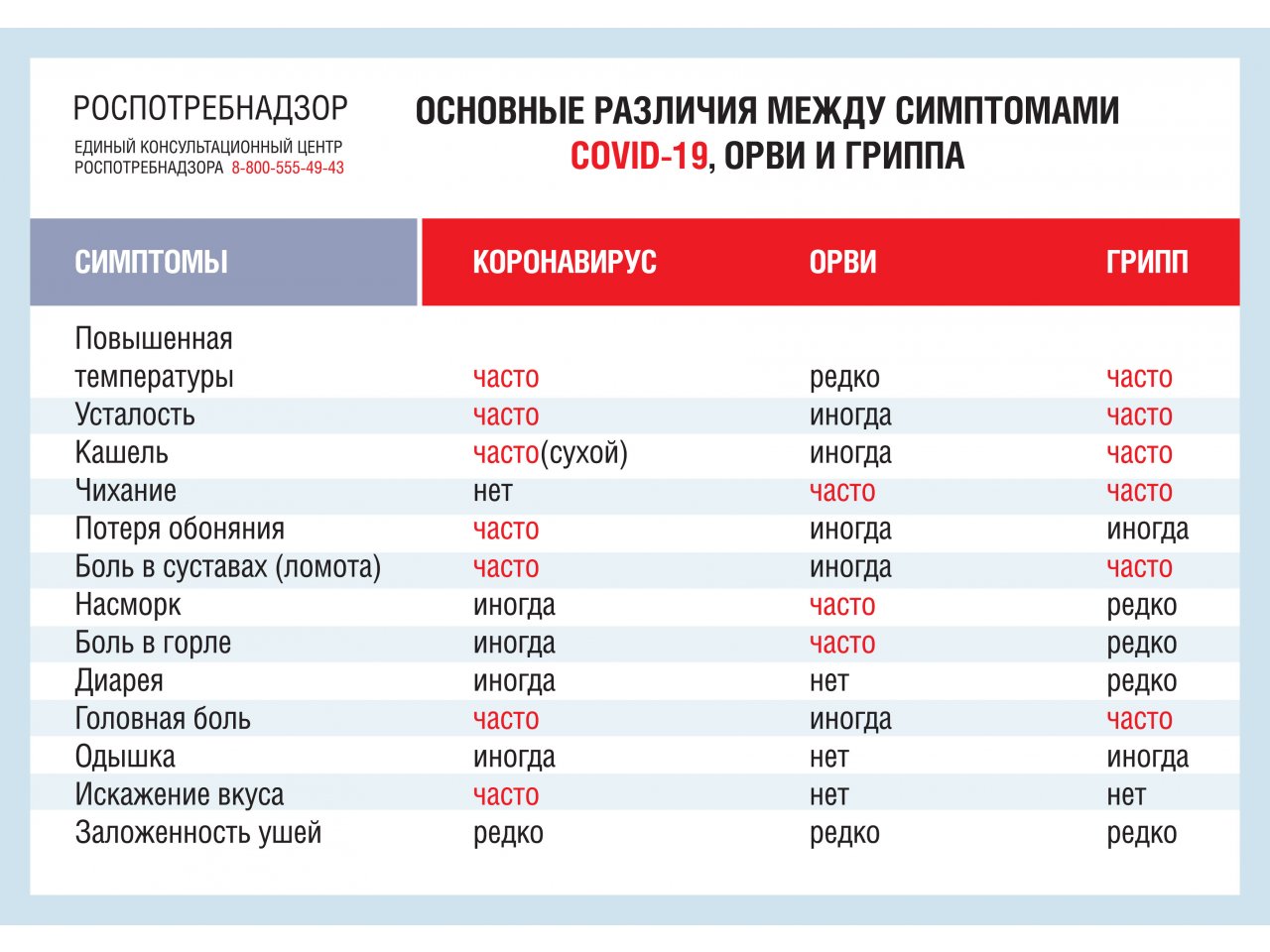 РОСПОТРЕБНАДЗОР
ЕДИНЫЙ КОНСУЛЬТАЦИОННЫЙ ЦЕНТР РОСПОТРЕБНАДЗОРА 8-800-555-49-43

ОСНОВНЫЕ РАЗЛИЧИЯ МЕЖДУ СИМПТОМАМИ COVID-19, ОРВИ И ГРИППА

| СИМПТОМЫ | КОРОНАВИРУС | ОРВИ | ГРИПП |
|---|---|---|---|
| Повышенная температуры | часто | редко | часто |
| Усталость | часто | иногда | часто |
| Кашель | часто(сухой) | иногда | часто |
| Чихание | нет | часто | часто |
| Потеря обоняния | часто | иногда | иногда |
| Боль в суставах (ломота) | часто | иногда | часто |
| Насморк | иногда | часто | редко |
| Боль в горле | иногда | часто | редко |
| Диарея | иногда | нет | редко |
| Головная боль | часто | иногда | часто |
| Одышка | иногда | нет | иногда |
| Искажение вкуса | часто | нет | нет |
| Заложенность ушей | редко | редко | редко |